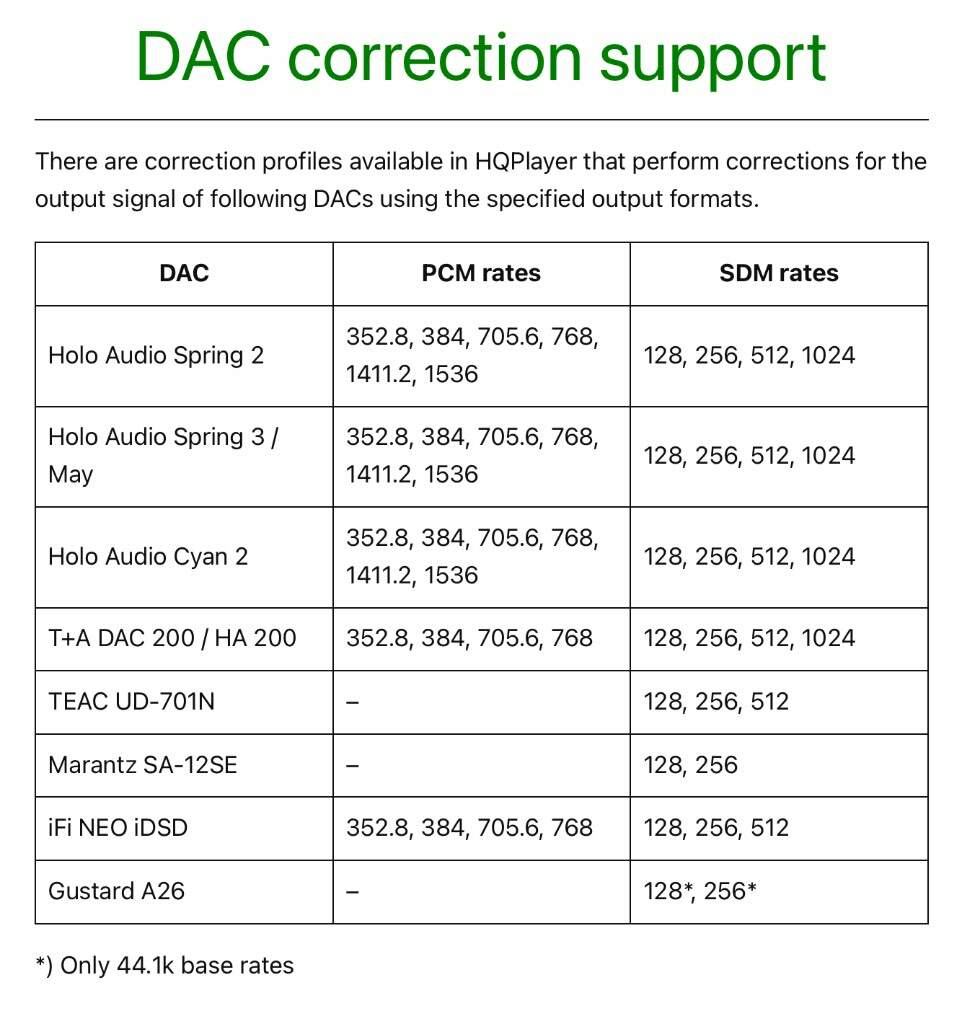 DAC correction support

There are correction profiles available in HQPlayer that perform corrections for the output signal of following DACs using the specified output formats.

| DAC | PCM rates | SDM rates |
|---|---|---|
| Holo Audio Spring 2 | 352.8, 384, 705.6, 768, 1411.2, 1536 | 128, 256, 512, 1024 |
| Holo Audio Spring 3 / May | 352.8, 384, 705.6, 768, 1411.2, 1536 | 128, 256, 512, 1024 |
| Holo Audio Cyan 2 | 352.8, 384, 705.6, 768, 1411.2, 1536 | 128, 256, 512, 1024 |
| T+A DAC 200 / HA 200 | 352.8, 384, 705.6, 768 | 128, 256, 512, 1024 |
| TEAC UD-701N | – | 128, 256, 512 |
| Marantz SA-12SE | – | 128, 256 |
| iFi NEO iDSD | 352.8, 384, 705.6, 768 | 128, 256, 512 |
| Gustard A26 | – | 128*, 256* |

*) Only 44.1k base rates